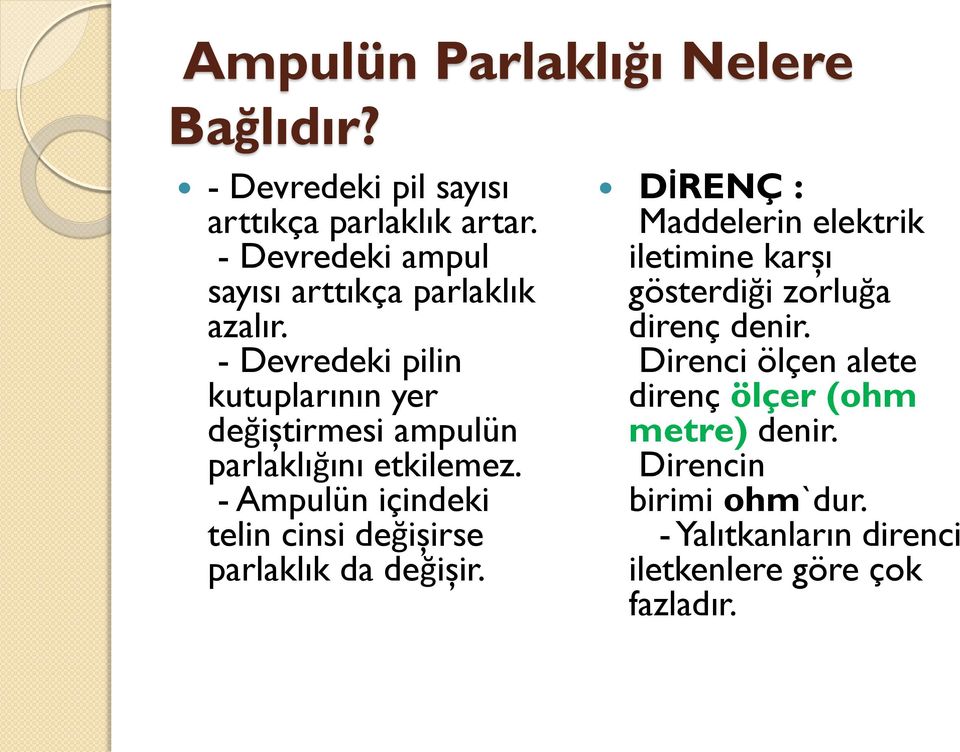 Ampulün Parlaklığı Nelere Bağlıdır?

- Devredeki pil sayısı arttıkça parlaklık artar.
- Devredeki ampul sayısı arttıkça parlaklık azalır.
- Devredeki pilin kutuplarının yer değiştirmesi ampulün parlaklığını etkilemez.
- Ampulün içindeki telin cinsi değişirse parlaklık da değişir.

DİRENÇ : Maddelerin elektrik iletimine karşı gösterdiği zorluğa direnç denir.
Direnci ölçen alete direnç ölçer (ohm metre) denir.
Direncin birimi ohm`dur.
- Yalıtkanların direnci iletkenlere göre çok fazladır.